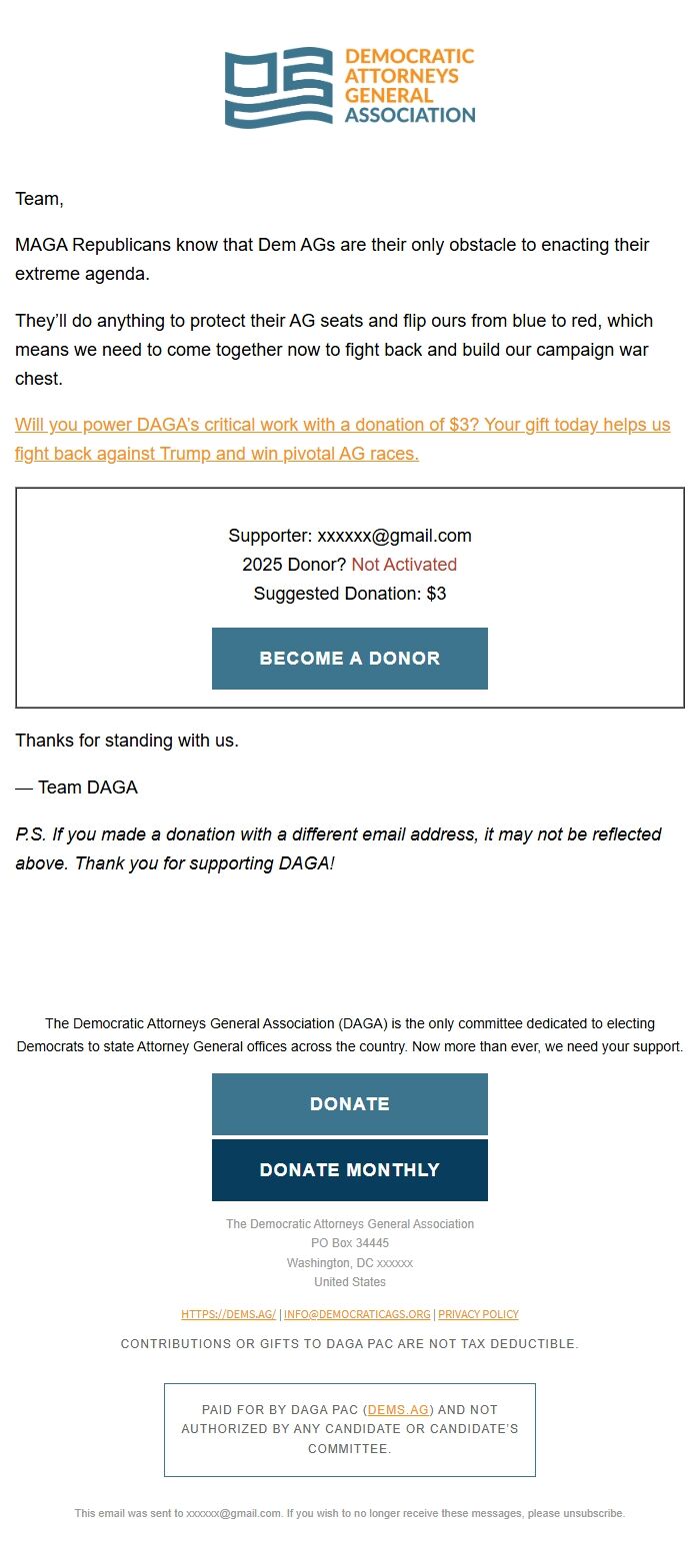 DEMOCRATIC ATTORNEYS GENERAL ASSOCIATION

Team,

MAGA Republicans know that Dem AGs are their only obstacle to enacting their extreme agenda.

They'll do anything to protect their AG seats and flip ours from blue to red, which means we need to come together now to fight back and build our campaign war chest.

Will you power DAGA's critical work with a donation of $3? Your gift today helps us fight back against Trump and win pivotal AG races.

Supporter: xxxxxx@gmail.com
2025 Donor? Not Activated
Suggested Donation: $3

BECOME A DONOR

Thanks for standing with us.

— Team DAGA

P.S. If you made a donation with a different email address, it may not be reflected above. Thank you for supporting DAGA!

The Democratic Attorneys General Association (DAGA) is the only committee dedicated to electing Democrats to state Attorney General offices across the country. Now more than ever, we need your support.

DONATE

DONATE MONTHLY

The Democratic Attorneys General Association
PO Box 34445
Washington, DC xxxxxx
United States

HTTPS://DEMS.AG/ | INFO@DEMOCRATICAGS.ORG | PRIVACY POLICY

CONTRIBUTIONS OR GIFTS TO DAGA PAC ARE NOT TAX DEDUCTIBLE.

PAID FOR BY DAGA PAC (DEMS.AG) AND NOT AUTHORIZED BY ANY CANDIDATE OR CANDIDATE'S COMMITTEE.

This email was sent to xxxxxx@gmail.com. If you wish to no longer receive these messages, please unsubscribe.